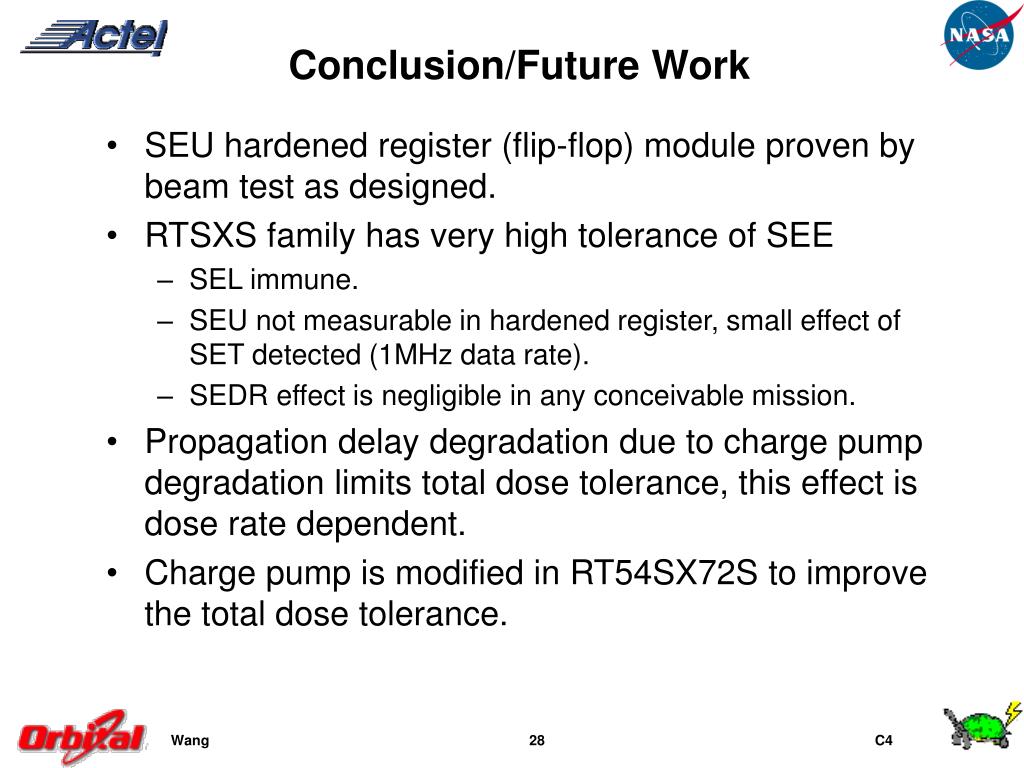 Actel

NASA

Conclusion/Future Work

• SEU hardened register (flip-flop) module proven by beam test as designed.
• RTSXS family has very high tolerance of SEE
– SEL immune.
– SEU not measurable in hardened register, small effect of SET detected (1MHz data rate).
– SEDR effect is negligible in any conceivable mission.
• Propagation delay degradation due to charge pump degradation limits total dose tolerance, this effect is dose rate dependent.
• Charge pump is modified in RT54SX72S to improve the total dose tolerance.

Orbital

Wang

28

C4